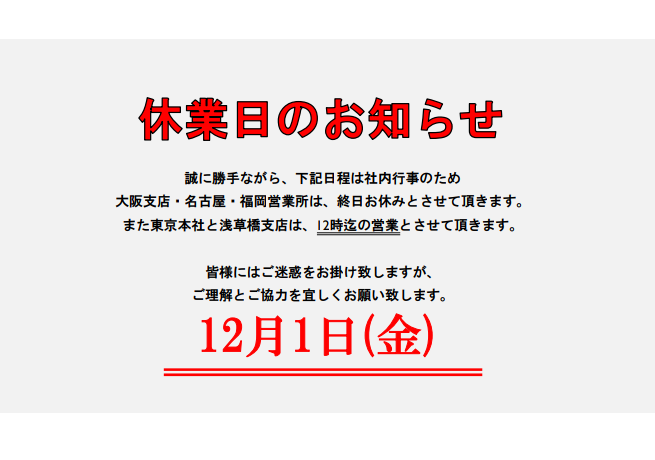 休業日のお知らせ

誠に勝手ながら、下記日程は社内行事のため
大阪支店・名古屋・福岡営業所は、終日お休みとさせて頂きます。
また東京本社と浅草橋支店は、12時迄の営業とさせて頂きます。

皆様にはご迷惑をお掛け致しますが、
ご理解とご協力を宜しくお願い致します。

12月1日(金)